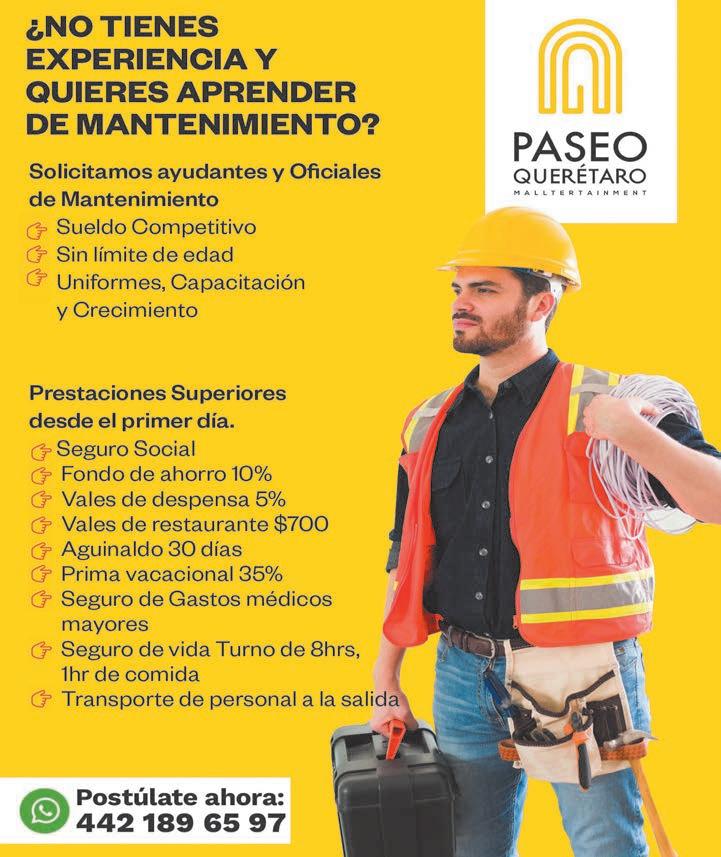 ¿NO TIENES EXPERIENCIA Y QUIERES APRENDER DE MANTENIMIENTO?

PASEO QUERÉTARO MALLTERTAINMENT

Solicitamos ayudantes y Oficiales de Mantenimiento
Sueldo Competitivo
Sin límite de edad
Uniformes, Capacitación y Crecimiento

Prestaciones Superiores desde el primer día.
Seguro Social
Fondo de ahorro 10%
Vales de despensa 5%
Vales de restaurante $700
Aguinaldo 30 días
Prima vacacional 35%
Seguro de Gastos médicos mayores
Seguro de vida Turno de 8hrs, 1hr de comida
Transporte de personal a la salida

Postúlate ahora:
442 189 65 97